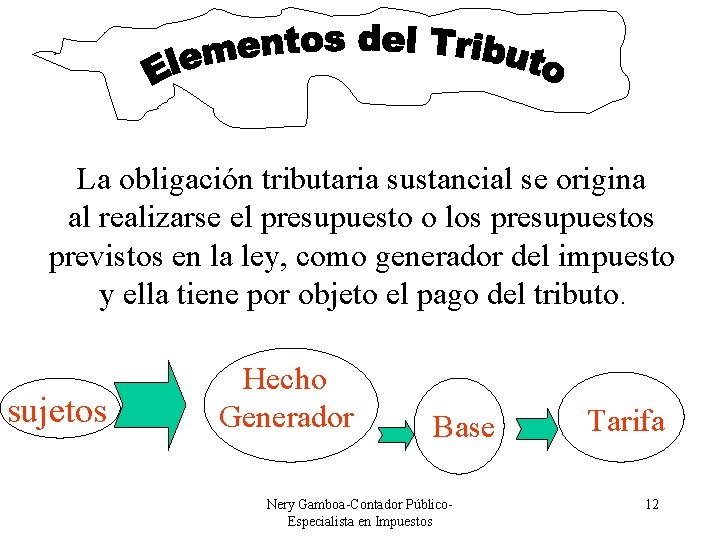 Elementos del Tributo

La obligación tributaria sustancial se origina al realizarse el presupuesto o los presupuestos previstos en la ley, como generador del impuesto y ella tiene por objeto el pago del tributo.

sujetos

Hecho Generador

Base

Tarifa

Nery Gamboa-Contador Público-Especialista en Impuestos

12